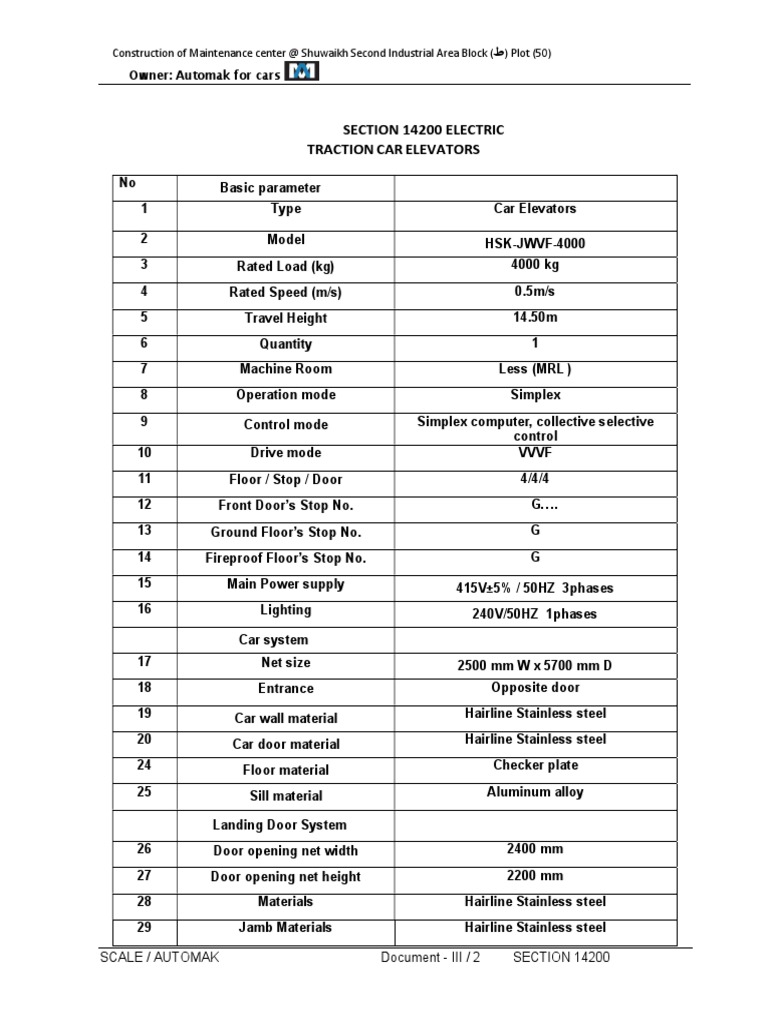 Construction of Maintenance center @ Shuwaikh Second Industrial Area Block (ط) Plot (50)

Owner: Automak for cars

SECTION 14200 ELECTRIC
TRACTION CAR ELEVATORS

| No | Basic parameter | |
|---|---|---|
| 1 | Type | Car Elevators |
| 2 | Model | HSK-JWVF-4000 |
| 3 | Rated Load (kg) | 4000 kg |
| 4 | Rated Speed (m/s) | 0.5m/s |
| 5 | Travel Height | 14.50m |
| 6 | Quantity | 1 |
| 7 | Machine Room | Less (MRL ) |
| 8 | Operation mode | Simplex |
| 9 | Control mode | Simplex computer, collective selective control |
| 10 | Drive mode | VVVF |
| 11 | Floor / Stop / Door | 4/4/4 |
| 12 | Front Door's Stop No. | G…. |
| 13 | Ground Floor's Stop No. | G |
| 14 | Fireproof Floor's Stop No. | G |
| 15 | Main Power supply | 415V±5% / 50HZ 3phases |
| 16 | Lighting | 240V/50HZ 1phases |
| | Car system | |
| 17 | Net size | 2500 mm W x 5700 mm D |
| 18 | Entrance | Opposite door |
| 19 | Car wall material | Hairline Stainless steel |
| 20 | Car door material | Hairline Stainless steel |
| 24 | Floor material | Checker plate |
| 25 | Sill material | Aluminum alloy |
| | Landing Door System | |
| 26 | Door opening net width | 2400 mm |
| 27 | Door opening net height | 2200 mm |
| 28 | Materials | Hairline Stainless steel |
| 29 | Jamb Materials | Hairline Stainless steel |

SCALE / AUTOMAK Document - III / 2 SECTION 14200